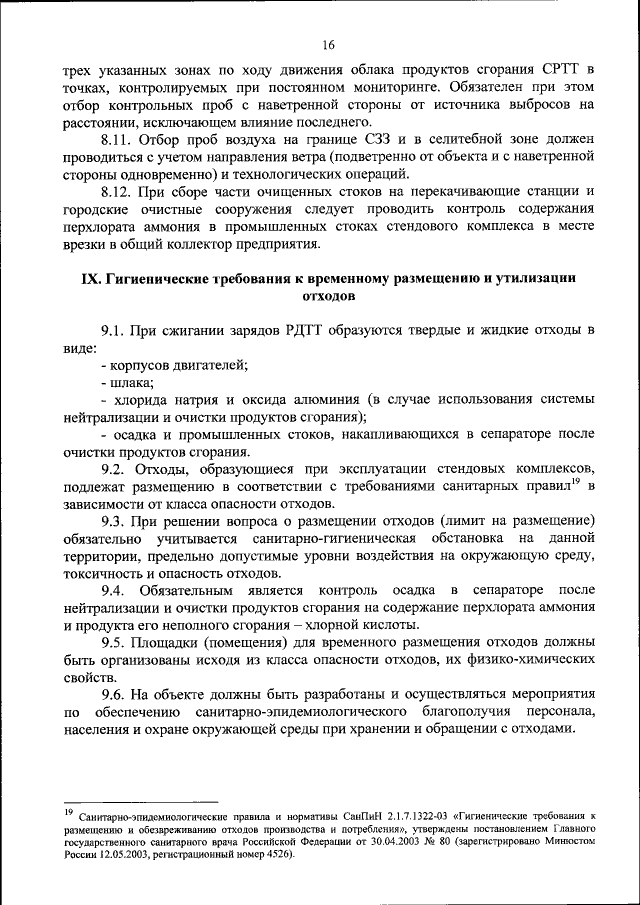 16

трех указанных зонах по ходу движения облака продуктов сгорания СРТТ в точках, контролируемых при постоянном мониторинге. Обязателен при этом отбор контрольных проб с наветренной стороны от источника выбросов на расстоянии, исключающем влияние последнего.

8.11. Отбор проб воздуха на границе СЗЗ и в селитебной зоне должен проводиться с учетом направления ветра (подветренно от объекта и с наветренной стороны одновременно) и технологических операций.

8.12. При сборе части очищенных стоков на перекачивающие станции и городские очистные сооружения следует проводить контроль содержания перхлората аммония в промышленных стоках стендового комплекса в месте врезки в общий коллектор предприятия.

IX. Гигиенические требования к временному размещению и утилизации отходов

9.1. При сжигании зарядов РДТТ образуются твердые и жидкие отходы в виде:

- корпусов двигателей;

- шлака;

- хлорида натрия и оксида алюминия (в случае использования системы нейтрализации и очистки продуктов сгорания);

- осадка и промышленных стоков, накапливающихся в сепараторе после очистки продуктов сгорания.

9.2. Отходы, образующиеся при эксплуатации стендовых комплексов, подлежат размещению в соответствии с требованиями санитарных правил$^{19}$ в зависимости от класса опасности отходов.

9.3. При решении вопроса о размещении отходов (лимит на размещение) обязательно учитывается санитарно-гигиеническая обстановка на данной территории, предельно допустимые уровни воздействия на окружающую среду, токсичность и опасность отходов.

9.4. Обязательным является контроль осадка в сепараторе после нейтрализации и очистки продуктов сгорания на содержание перхлората аммония и продукта его неполного сгорания – хлорной кислоты.

9.5. Площадки (помещения) для временного размещения отходов должны быть организованы исходя из класса опасности отходов, их физико-химических свойств.

9.6. На объекте должны быть разработаны и осуществляться мероприятия по обеспечению санитарно-эпидемиологического благополучия персонала, населения и охране окружающей среды при хранении и обращении с отходами.

$^{19}$ Санитарно-эпидемиологические правила и нормативы СанПиН 2.1.7.1322-03 «Гигиенические требования к размещению и обезвреживанию отходов производства и потребления», утверждены постановлением Главного государственного санитарного врача Российской Федерации от 30.04.2003 № 80 (зарегистрировано Минюстом России 12.05.2003, регистрационный номер 4526).